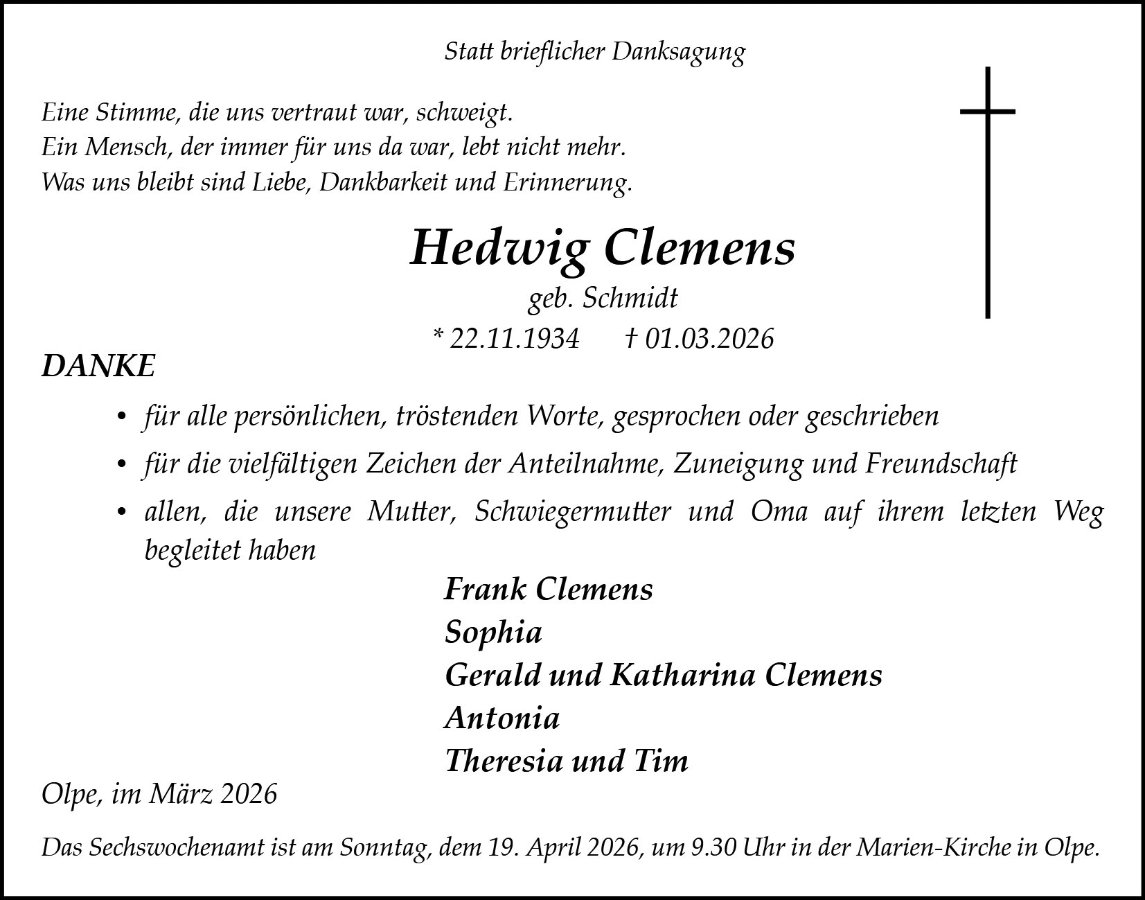 Statt brieflicher Danksagung

Eine Stimme, die uns vertraut war, schweigt.
Ein Mensch, der immer für uns da war, lebt nicht mehr.
Was uns bleibt sind Liebe, Dankbarkeit und Erinnerung.

Hedwig Clemens
geb. Schmidt
* 22.11.1934 † 01.03.2026

DANKE

• für alle persönlichen, tröstenden Worte, gesprochen oder geschrieben
• für die vielfältigen Zeichen der Anteilnahme, Zuneigung und Freundschaft
• allen, die unsere Mutter, Schwiegermutter und Oma auf ihrem letzten Weg begleitet haben

Frank Clemens
Sophia
Gerald und Katharina Clemens
Antonia
Theresia und Tim

Olpe, im März 2026

Das Sechswochenamt ist am Sonntag, dem 19. April 2026, um 9.30 Uhr in der Marien-Kirche in Olpe.